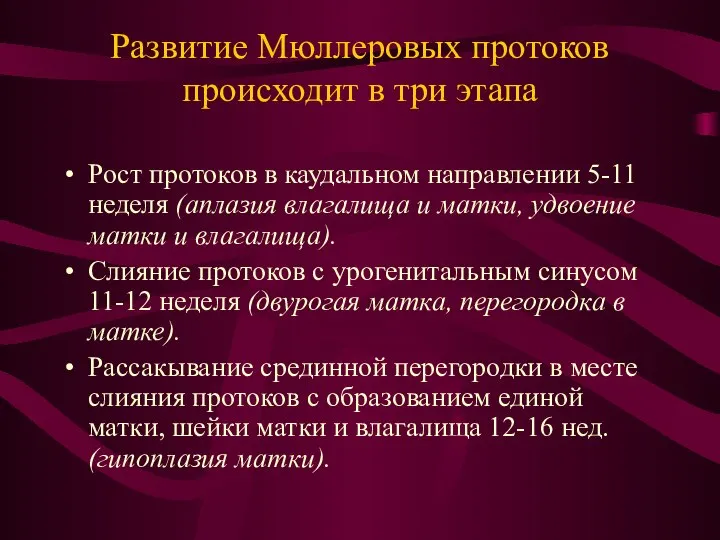 Развитие Мюллеровых протоков происходит в три этапа

• Рост протоков в каудальном направлении 5-11 неделя (аплазия влагалища и матки, удвоение матки и влагалища).
• Слияние протоков с урогенитальным синусом 11-12 неделя (двурогая матка, перегородка в матке).
• Рассакывание срединной перегородки в месте слияния протоков с образованием единой матки, шейки матки и влагалища 12-16 нед. (гипоплазия матки).